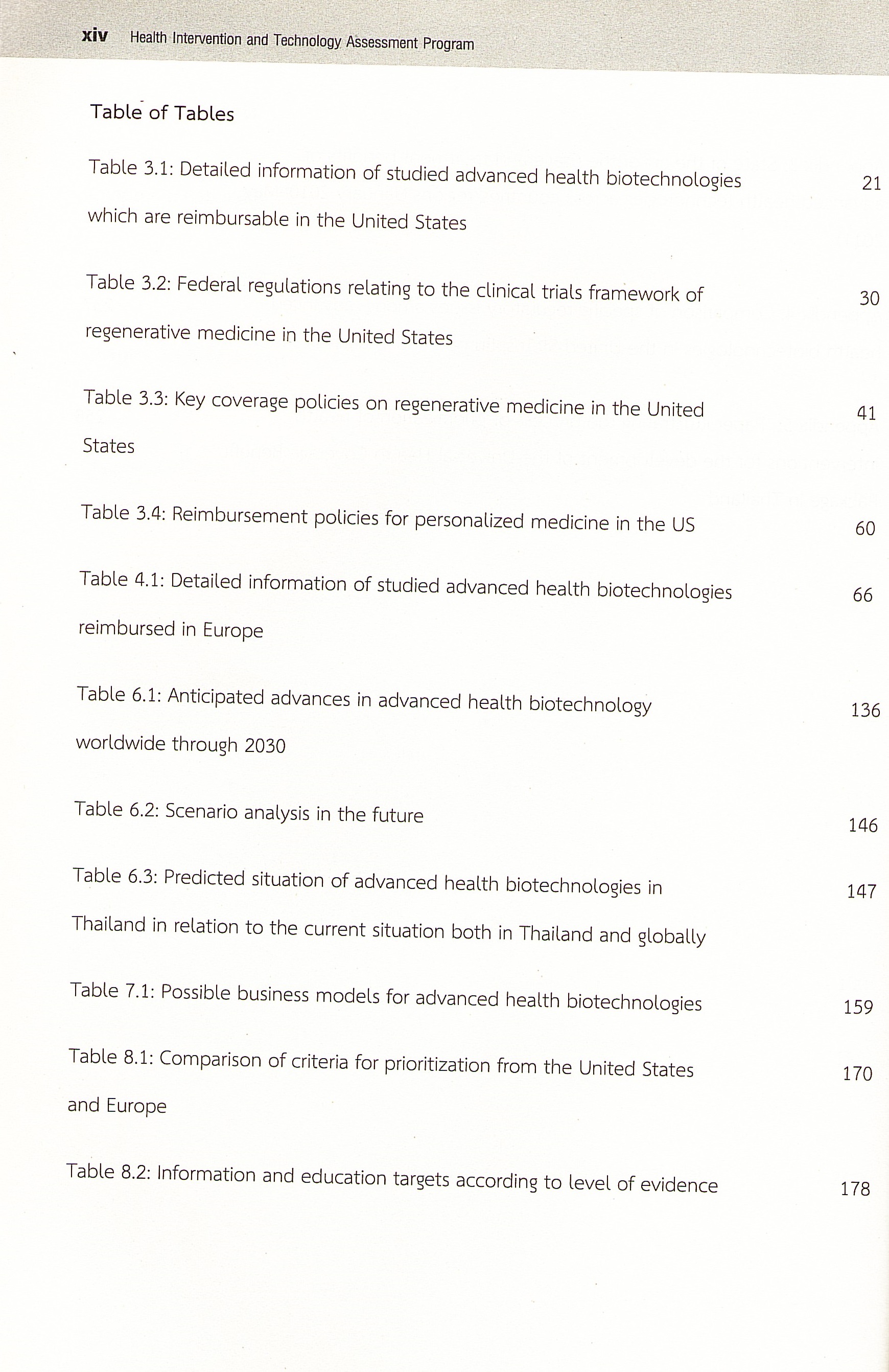 xiv Health Intervention and Technology Assessment Program

Table of Tables

Table 3.1: Detailed information of studied advanced health biotechnologies which are reimbursable in the United States 21

Table 3.2: Federal regulations relating to the clinical trials framework of regenerative medicine in the United States 30

Table 3.3: Key coverage policies on regenerative medicine in the United States 41

Table 3.4: Reimbursement policies for personalized medicine in the US 60

Table 4.1: Detailed information of studied advanced health biotechnologies reimbursed in Europe 66

Table 6.1: Anticipated advances in advanced health biotechnology worldwide through 2030 136

Table 6.2: Scenario analysis in the future 146

Table 6.3: Predicted situation of advanced health biotechnologies in Thailand in relation to the current situation both in Thailand and globally 147

Table 7.1: Possible business models for advanced health biotechnologies 159

Table 8.1: Comparison of criteria for prioritization from the United States and Europe 170

Table 8.2: Information and education targets according to level of evidence 178